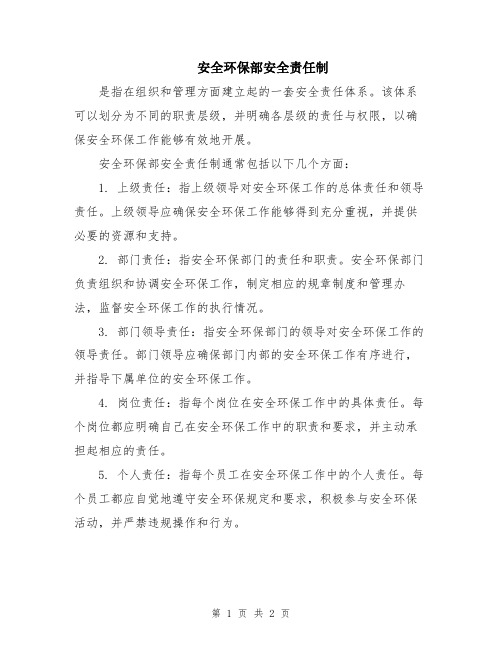 安全环保部安全责任制

是指在组织和管理方面建立起的一套安全责任体系。该体系可以划分为不同的职责层级，并明确各层级的责任与权限，以确保安全环保工作能够有效地开展。

安全环保部安全责任制通常包括以下几个方面：

1. 上级责任：指上级领导对安全环保工作的总体责任和领导责任。上级领导应确保安全环保工作能够得到充分重视，并提供必要的资源和支持。

2. 部门责任：指安全环保部门的责任和职责。安全环保部门负责组织和协调安全环保工作，制定相应的规章制度和管理办法，监督安全环保工作的执行情况。

3. 部门领导责任：指安全环保部门的领导对安全环保工作的领导责任。部门领导应确保部门内部的安全环保工作有序进行，并指导下属单位的安全环保工作。

4. 岗位责任：指每个岗位在安全环保工作中的具体责任。每个岗位都应明确自己在安全环保工作中的职责和要求，并主动承担起相应的责任。

5. 个人责任：指每个员工在安全环保工作中的个人责任。每个员工都应自觉地遵守安全环保规定和要求，积极参与安全环保活动，并严禁违规操作和行为。

第 1 页 共 2 页